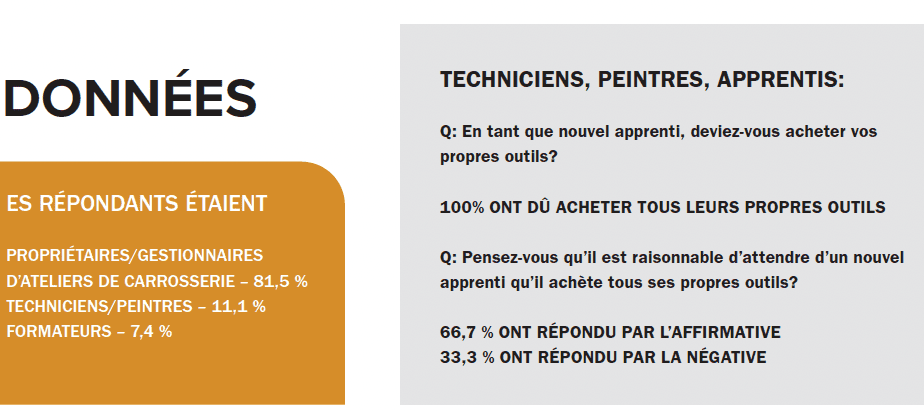 DONNÉES

ES RÉPONDANTS ÉTAIENT

PROPRIÉTAIRES/GESTIONNAIRES D'ATELIERS DE CARROSSERIE – 81,5 %
TECHNICIENS/PEINTRES – 11,1 %
FORMATEURS – 7,4 %

TECHNICIENS, PEINTRES, APPRENTIS:

Q: En tant que nouvel apprenti, deviez-vous acheter vos propres outils?

100% ONT DÛ ACHETER TOUS LEURS PROPRES OUTILS

Q: Pensez-vous qu'il est raisonnable d'attendre d'un nouvel apprenti qu'il achète tous ses propres outils?

66,7 % ONT RÉPONDU PAR L'AFFIRMATIVE
33,3 % ONT RÉPONDU PAR LA NÉGATIVE